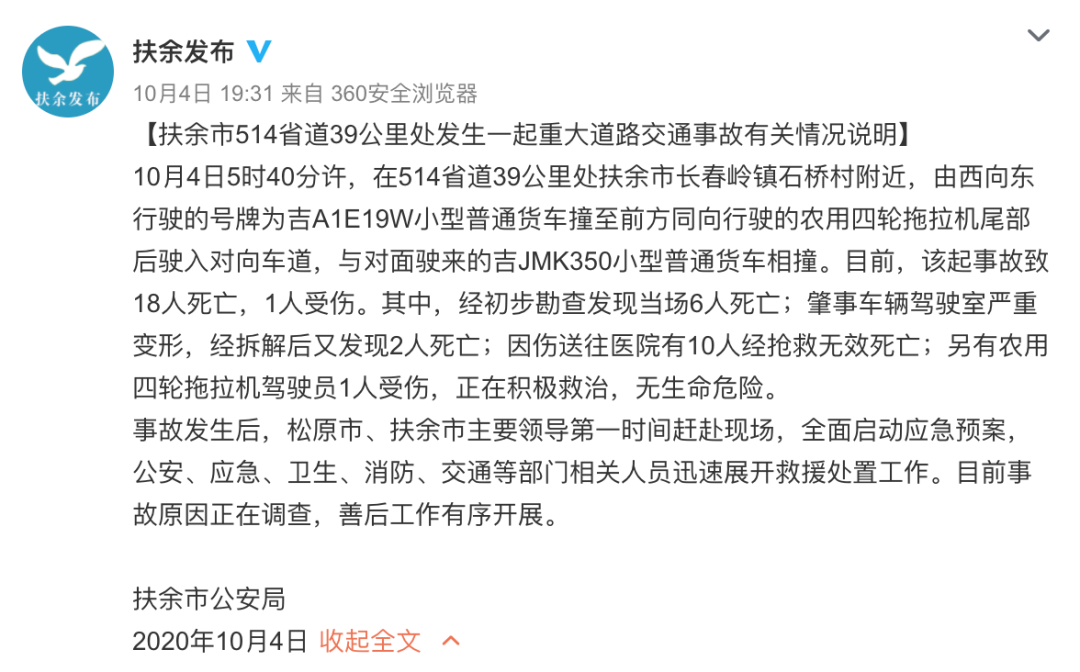 扶余发布

扶余发布

10月4日 19:31 来自 360安全浏览器

【扶余市514省道39公里处发生一起重大道路交通事故有关情况说明】
10月4日5时40分许，在514省道39公里处扶余市长春岭镇石桥村附近，由西向东行驶的号牌为吉A1E19W小型普通货车撞至前方同向行驶的农用四轮拖拉机尾部后驶入对向车道，与对面驶来的吉JMK350小型普通货车相撞。目前，该起事故致18人死亡，1人受伤。其中，经初步勘查发现当场6人死亡；肇事车辆驾驶室严重变形，经拆解后又发现2人死亡；因伤送往医院有10人经抢救无效死亡；另有农用四轮拖拉机驾驶员1人受伤，正在积极救治，无生命危险。
事故发生后，松原市、扶余市主要领导第一时间赶赴现场，全面启动应急预案，公安、应急、卫生、消防、交通等部门相关人员迅速展开救援处置工作。目前事故原因正在调查，善后工作有序开展。

扶余市公安局
2020年10月4日 收起全文